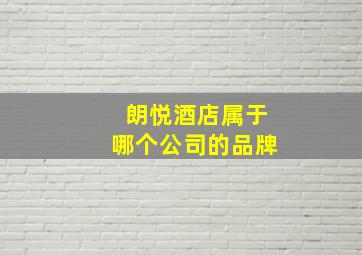 朗悦酒店属于
哪个公司的品牌